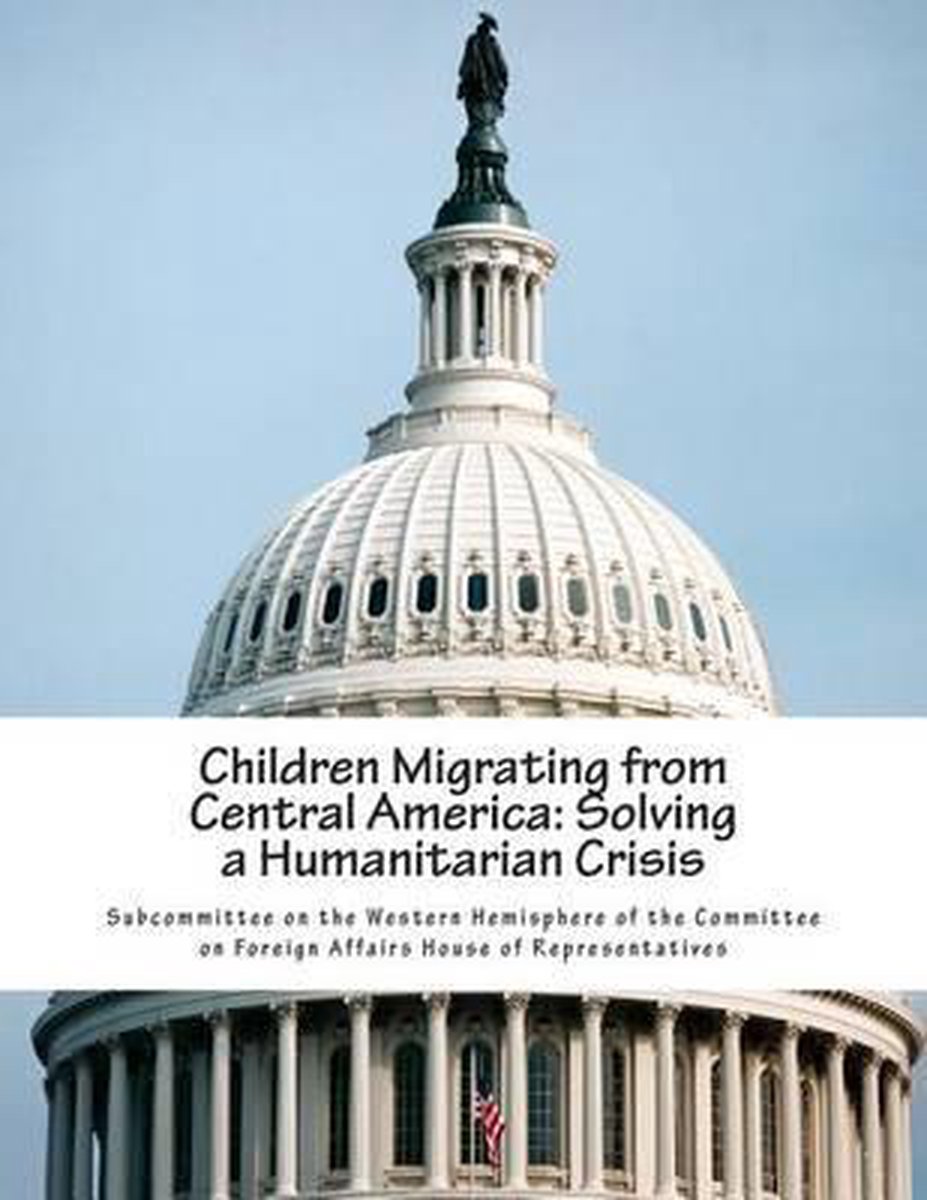 Children Migrating from Central America: Solving a Humanitarian Crisis

Subcommittee on the Western Hemisphere of the Committee on Foreign Affairs House of Representatives